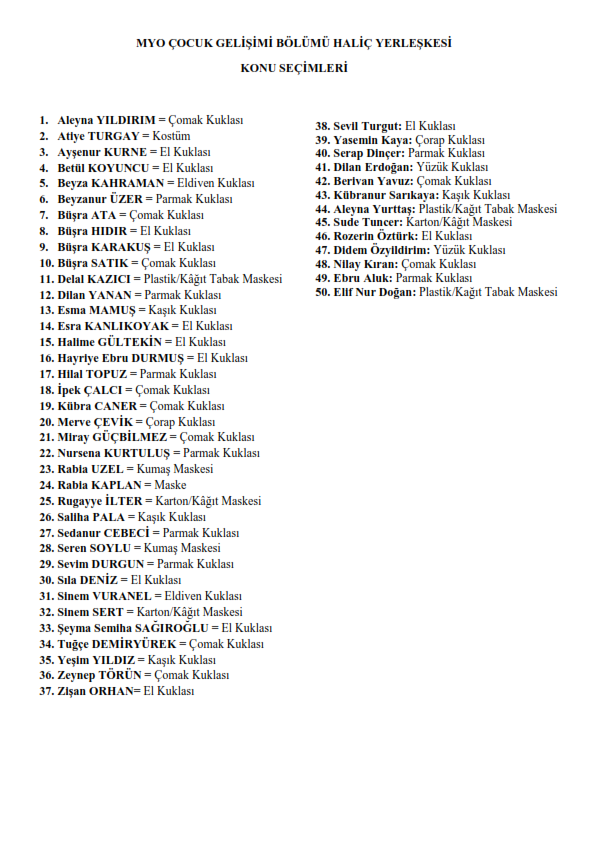 MYO ÇOCUK GELİŞİMİ BÖLÜMÜ HALİÇ YERLEŞKESİ

KONU SEÇİMLERİ

1. Aleyna YILDIRIM = Çomak Kuklası
2. Atiye TURGAY = Kostüm
3. Ayşenur KURNE = El Kuklası
4. Betül KOYUNCU = El Kuklası
5. Beyza KAHRAMAN = Eldiven Kuklası
6. Beyzanur ÜZER = Parmak Kuklası
7. Büşra ATA = Çomak Kuklası
8. Büşra HIDIR = El Kuklası
9. Büşra KARAKUŞ = El Kuklası
10. Büşra SATIK = Çomak Kuklası
11. Delal KAZICI = Plastik/Kâğıt Tabak Maskesi
12. Dilan YANAN = Parmak Kuklası
13. Esma MAMUŞ = Kaşık Kuklası
14. Esra KANLIKOYAK = El Kuklası
15. Halime GÜLTEKİN = El Kuklası
16. Hayriye Ebru DURMUŞ = El Kuklası
17. Hilal TOPUZ = Parmak Kuklası
18. İpek ÇALCI = Çomak Kuklası
19. Kübra CANER = Çomak Kuklası
20. Merve ÇEVİK = Çorap Kuklası
21. Miray GÜÇBİLMEZ = Çomak Kuklası
22. Nursena KURTULUŞ = Parmak Kuklası
23. Rabia UZEL = Kumaş Maskesi
24. Rabia KAPLAN = Maske
25. Rugayye İLTER = Karton/Kâğıt Maskesi
26. Saliha PALA = Kaşık Kuklası
27. Sedanur CEBECİ = Parmak Kuklası
28. Seren SOYLU = Kumaş Maskesi
29. Sevim DURGUN = Parmak Kuklası
30. Sıla DENİZ = El Kuklası
31. Sinem VURANEL = Eldiven Kuklası
32. Sinem SERT = Karton/Kâğıt Maskesi
33. Şeyma Semiha SAĞIROĞLU = El Kuklası
34. Tuğçe DEMİRYÜREK = Çomak Kuklası
35. Yeşim YILDIZ = Kaşık Kuklası
36. Zeynep TÖRÜN = Çomak Kuklası
37. Zişan ORHAN= El Kuklası
38. Sevil Turgut: El Kuklası
39. Yasemin Kaya: Çorap Kuklası
40. Serap Dinçer: Parmak Kuklası
41. Dilan Erdoğan: Yüzük Kuklası
42. Berivan Yavuz: Çomak Kuklası
43. Kübranur Sarıkaya: Kaşık Kuklası
44. Aleyna Yurttaş: Plastik/Kağıt Tabak Maskesi
45. Sude Tuncer: Karton/Kâğıt Maskesi
46. Rozerin Öztürk: El Kuklası
47. Didem Özyildirim: Yüzük Kuklası
48. Nilay Kıran: Çomak Kuklası
49. Ebru Aluk: Parmak Kuklası
50. Elif Nur Doğan: Plastik/Kağıt Tabak Maskesi